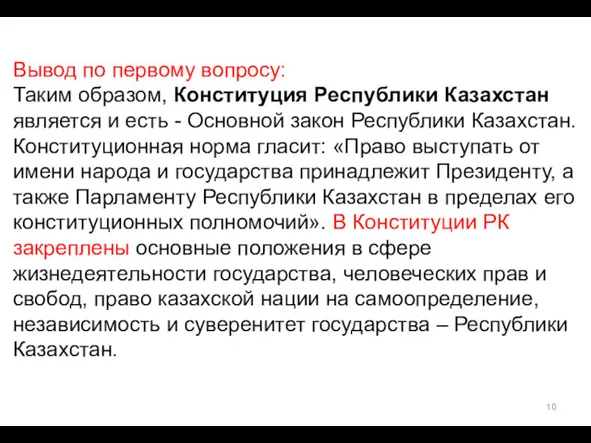 Вывод по первому вопросу:
Таким образом, Конституция Республики Казахстан является и есть - Основной закон Республики Казахстан. Конституционная норма гласит: «Право выступать от имени народа и государства принадлежит Президенту, а также Парламенту Республики Казахстан в пределах его конституционных полномочий». В Конституции РК закреплены основные положения в сфере жизнедеятельности государства, человеческих прав и свобод, право казахской нации на самоопределение, независимость и суверенитет государства – Республики Казахстан.

10